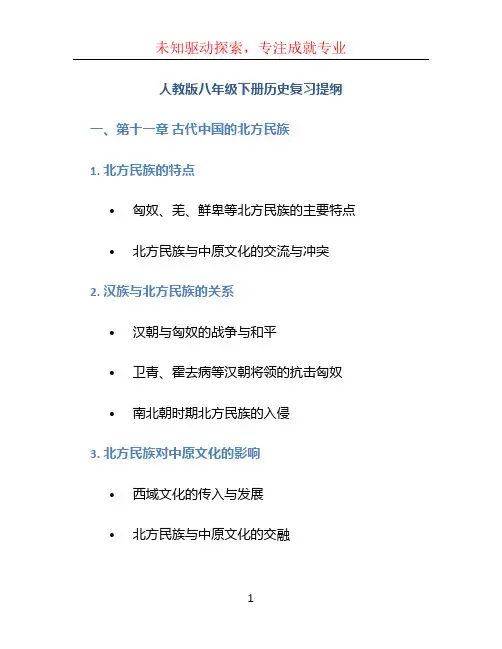 未知驱动探索，专注成就专业

人教版八年级下册历史复习提纲

一、第十一章 古代中国的北方民族

1.北方民族的特点

• 匈奴、羌、鲜卑等北方民族的主要特点

• 北方民族与中原文化的交流与冲突

2.汉族与北方民族的关系

• 汉朝与匈奴的战争与和平

• 卫青、霍去病等汉朝将领的抗击匈奴

• 南北朝时期北方民族的入侵

3.北方民族对中原文化的影响

• 西域文化的传入与发展

• 北方民族与中原文化的交融

1